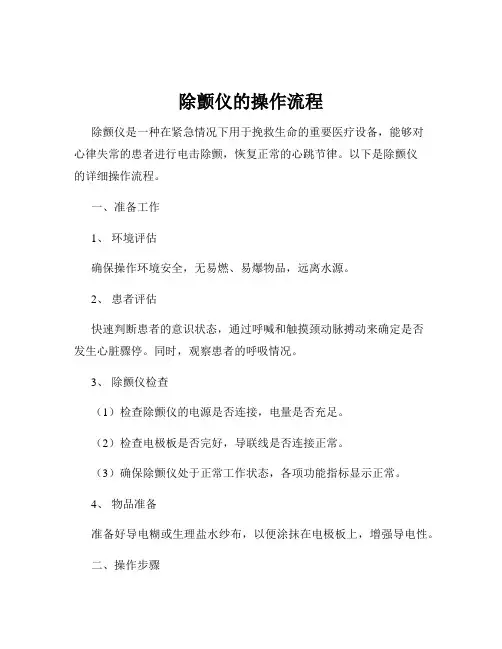 除颤仪的操作流程

除颤仪是一种在紧急情况下用于挽救生命的重要医疗设备，能够对心律失常的患者进行电击除颤，恢复正常的心跳节律。以下是除颤仪的详细操作流程。

一、准备工作

1、 环境评估

确保操作环境安全，无易燃、易爆物品，远离水源。

2、 患者评估

快速判断患者的意识状态，通过呼喊和触摸颈动脉搏动来确定是否发生心脏骤停。同时，观察患者的呼吸情况。

3、 除颤仪检查

（1）检查除颤仪的电源是否连接，电量是否充足。

（2）检查电极板是否完好，导联线是否连接正常。

（3）确保除颤仪处于正常工作状态，各项功能指标显示正常。

4、 物品准备

准备好导电糊或生理盐水纱布，以便涂抹在电极板上，增强导电性。

二、操作步骤